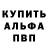 КУПИТЬ
АЛЬФА
ПВП